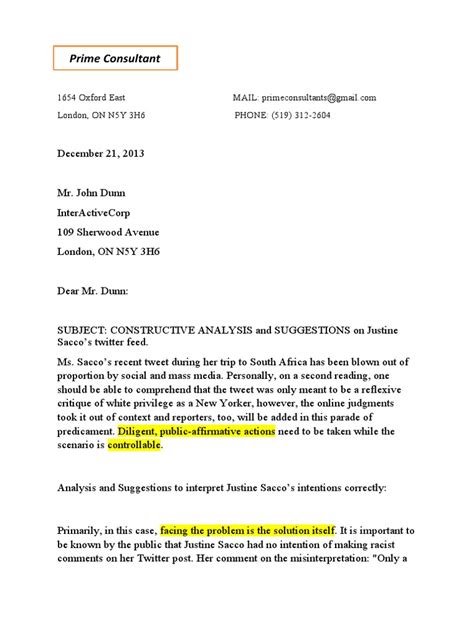 Prime Consultant

1654 Oxford East
London, ON N5Y 3H6

MAIL: primeconsultants@gmail.com
PHONE: (519) 312-2604

December 21, 2013

Mr. John Dunn
InterActiveCorp
109 Sherwood Avenue
London, ON N5Y 3H6

Dear Mr. Dunn:

SUBJECT: CONSTRUCTIVE ANALYSIS and SUGGESTIONS on Justine Sacco's twitter feed.

Ms. Sacco's recent tweet during her trip to South Africa has been blown out of proportion by social and mass media. Personally, on a second reading, one should be able to comprehend that the tweet was only meant to be a reflexive critique of white privilege as a New Yorker, however, the online judgments took it out of context and reporters, too, will be added in this parade of predicament. Diligent, public-affirmative actions need to be taken while the scenario is controllable.

Analysis and Suggestions to interpret Justine Sacco's intentions correctly:

Primarily, in this case, facing the problem is the solution itself. It is important to be known by the public that Justine Sacco had no intention of making racist comments on her Twitter post. Her comment on the misinterpretation: "Only a